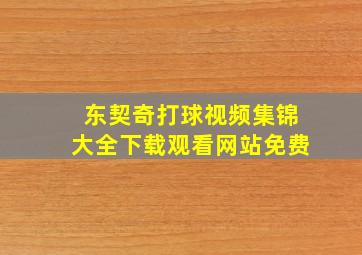 东契奇打球视频集锦
大全下载观看网站免费